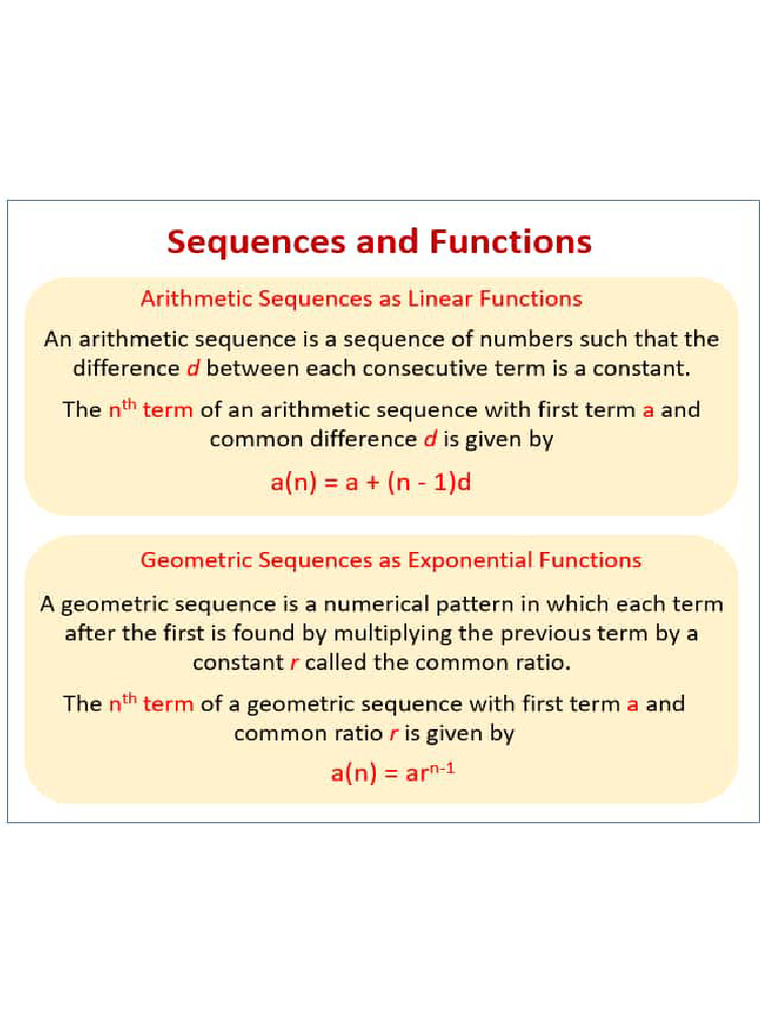 Sequences and Functions

Arithmetic Sequences as Linear Functions

An arithmetic sequence is a sequence of numbers such that the difference $d$ between each consecutive term is a constant.

The $n^{th}$ term of an arithmetic sequence with first term a and common difference $d$ is given by

$a(n) = a + (n - 1)d$

Geometric Sequences as Exponential Functions

A geometric sequence is a numerical pattern in which each term after the first is found by multiplying the previous term by a constant $r$ called the common ratio.

The $n^{th}$ term of a geometric sequence with first term a and common ratio $r$ is given by

$a(n) = ar^{n-1}$